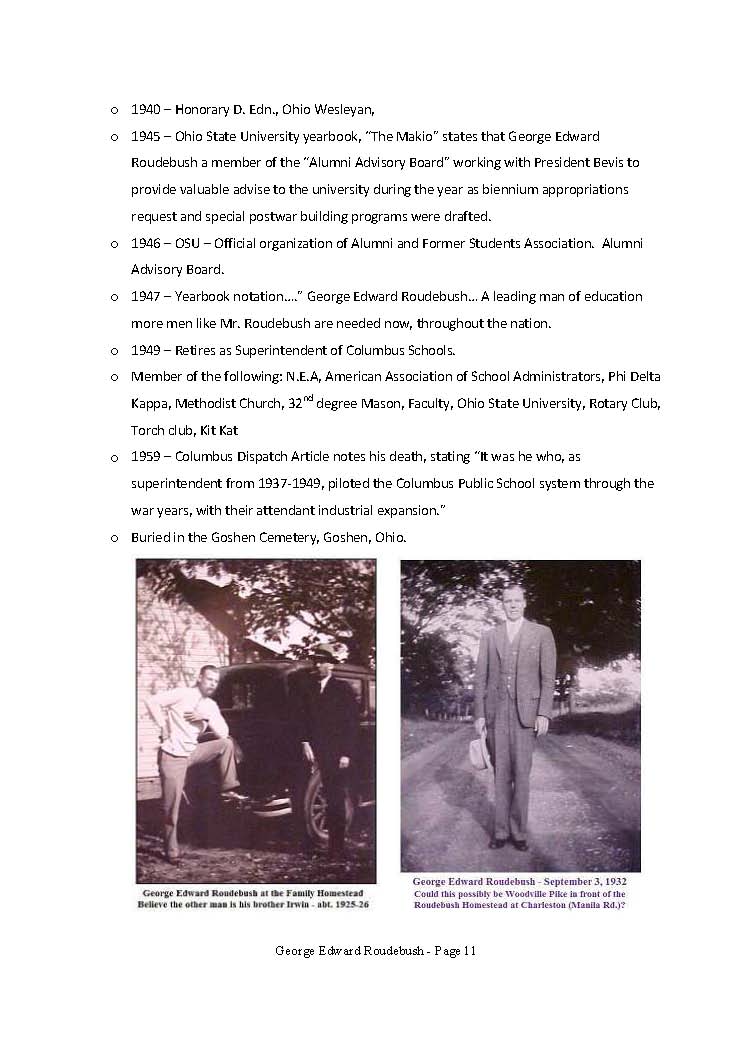 o 1940 – Honorary D. Edn., Ohio Wesleyan,

o 1945 – Ohio State University yearbook, "The Makio" states that George Edward Roudebush a member of the "Alumni Advisory Board" working with President Bevis to provide valuable advise to the university during the year as biennium appropriations request and special postwar building programs were drafted.

o 1946 – OSU – Official organization of Alumni and Former Students Association. Alumni Advisory Board.

o 1947 – Yearbook notation…." George Edward Roudebush… A leading man of education more men like Mr. Roudebush are needed now, throughout the nation.

o 1949 – Retires as Superintendent of Columbus Schools.

o Member of the following: N.E.A, American Association of School Administrators, Phi Delta Kappa, Methodist Church, $32^{nd}$ degree Mason, Faculty, Ohio State University, Rotary Club, Torch club, Kit Kat

o 1959 – Columbus Dispatch Article notes his death, stating "It was he who, as superintendent from 1937-1949, piloted the Columbus Public School system through the war years, with their attendant industrial expansion."

o Buried in the Goshen Cemetery, Goshen, Ohio.

George Edward Roudebush at the Family Homestead
Believe the other man is his brother Irwin - abt. 1925-26

George Edward Roudebush - September 3, 1932
Could this possibly be Woodville Pike in front of the Roudebush Homestead at Charleston (Manila Rd.)?

George Edward Roudebush - Page 11